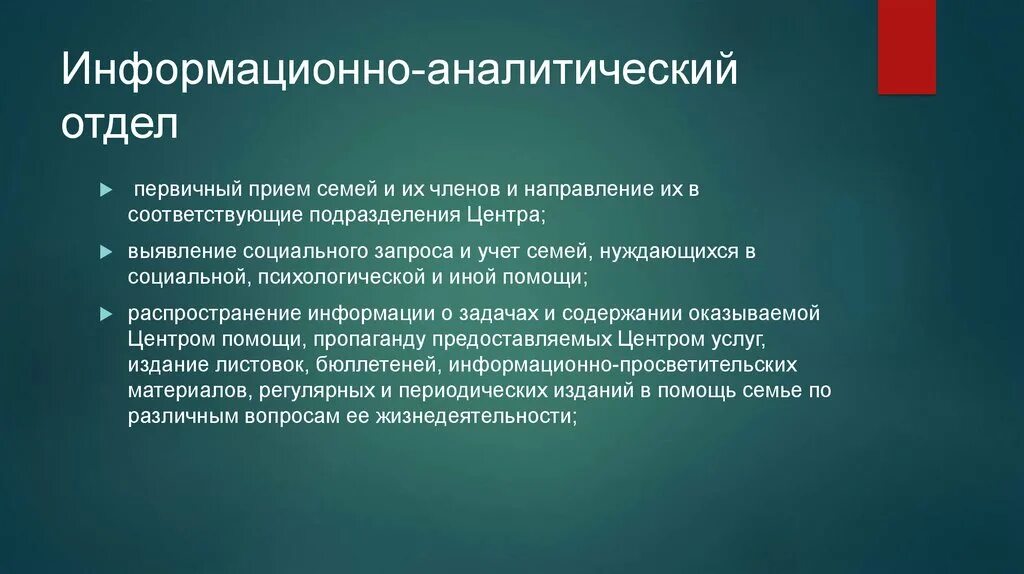 Информационно-аналитический отдел

первичный прием семей и их членов и направление их в соответствующие подразделения Центра;

выявление социального запроса и учет семей, нуждающихся в социальной, психологической и иной помощи;

распространение информации о задачах и содержании оказываемой Центром помощи, пропаганду предоставляемых Центром услуг, издание листовок, бюллетеней, информационно-просветительских материалов, регулярных и периодических изданий в помощь семье по различным вопросам ее жизнедеятельности;